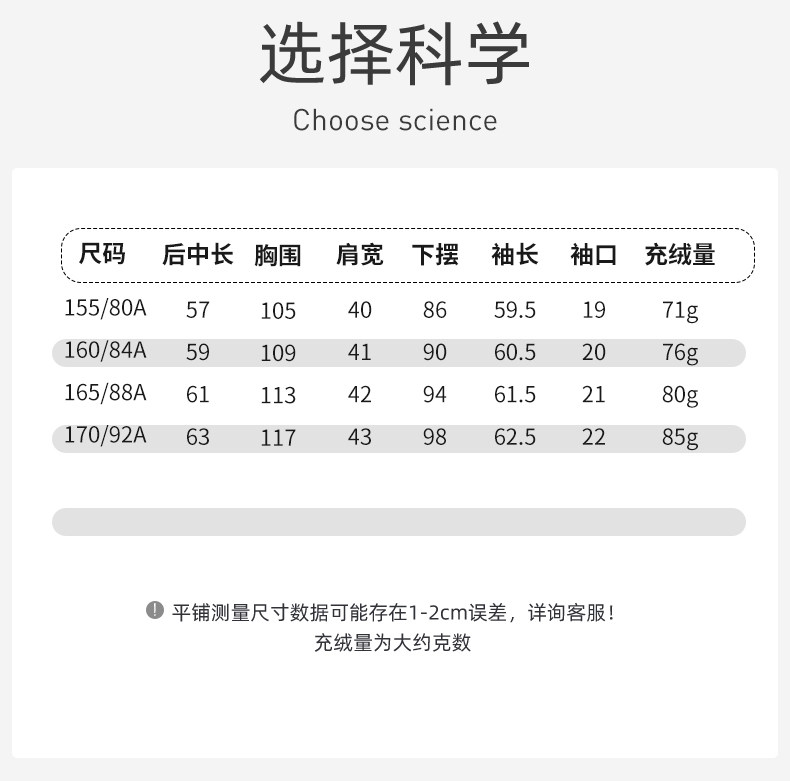 选择科学

Choose science

| 尺码 | 后中长 | 胸围 | 肩宽 | 下摆 | 袖长 | 袖口 | 充绒量 |
|---|---|---|---|---|---|---|---|
| 155/80A | 57 | 105 | 40 | 86 | 59.5 | 19 | 71g |
| 160/84A | 59 | 109 | 41 | 90 | 60.5 | 20 | 76g |
| 165/88A | 61 | 113 | 42 | 94 | 61.5 | 21 | 80g |
| 170/92A | 63 | 117 | 43 | 98 | 62.5 | 22 | 85g |

! 平铺测量尺寸数据可能存在1-2cm误差，详询客服！
充绒量为大约克数